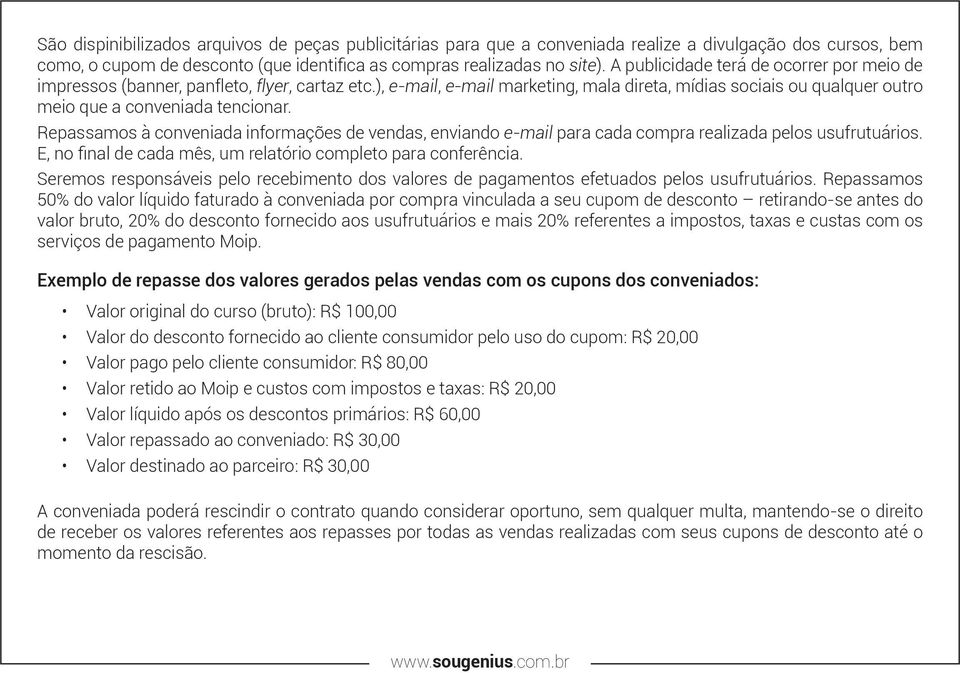 São dispinibilizados arquivos de peças publicitárias para que a conveniada realize a divulgação dos cursos, bem como, o cupom de desconto (que identifica as compras realizadas no site). A publicidade terá de ocorrer por meio de impressos (banner, panfleto, flyer, cartaz etc.), e-mail, e-mail marketing, mala direta, mídias sociais ou qualquer outro meio que a conveniada tencionar.

Repassamos à conveniada informações de vendas, enviando e-mail para cada compra realizada pelos usufrutuários. E, no final de cada mês, um relatório completo para conferência.

Seremos responsáveis pelo recebimento dos valores de pagamentos efetuados pelos usufrutuários. Repassamos 50% do valor líquido faturado à conveniada por compra vinculada a seu cupom de desconto – retirando-se antes do valor bruto, 20% do desconto fornecido aos usufrutuários e mais 20% referentes a impostos, taxas e custas com os serviços de pagamento Moip.

Exemplo de repasse dos valores gerados pelas vendas com os cupons dos conveniados:

• Valor original do curso (bruto): R$ 100,00
• Valor do desconto fornecido ao cliente consumidor pelo uso do cupom: R$ 20,00
• Valor pago pelo cliente consumidor: R$ 80,00
• Valor retido ao Moip e custos com impostos e taxas: R$ 20,00
• Valor líquido após os descontos primários: R$ 60,00
• Valor repassado ao conveniado: R$ 30,00
• Valor destinado ao parceiro: R$ 30,00

A conveniada poderá rescindir o contrato quando considerar oportuno, sem qualquer multa, mantendo-se o direito de receber os valores referentes aos repasses por todas as vendas realizadas com seus cupons de desconto até o momento da rescisão.

www.sougenius.com.br